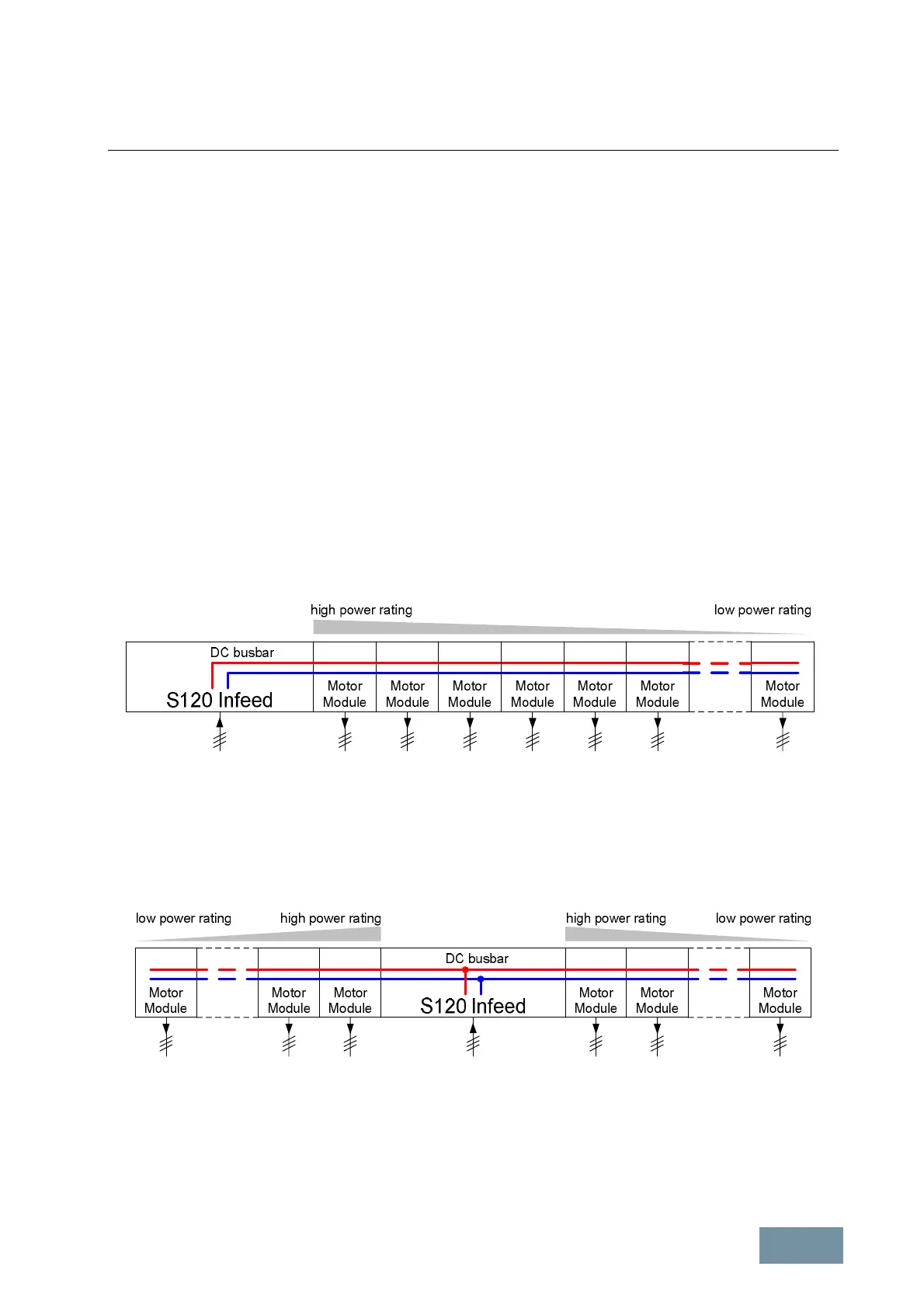 high power rating

low power rating

DC busbar

S120 Infeed

Motor Module

Motor Module

Motor Module

Motor Module

Motor Module

Motor Module

Motor Module

low power rating

high power rating

high power rating

low power rating

DC busbar

Motor Module

Motor Module

Motor Module

S120 Infeed

Motor Module

Motor Module

Motor Module